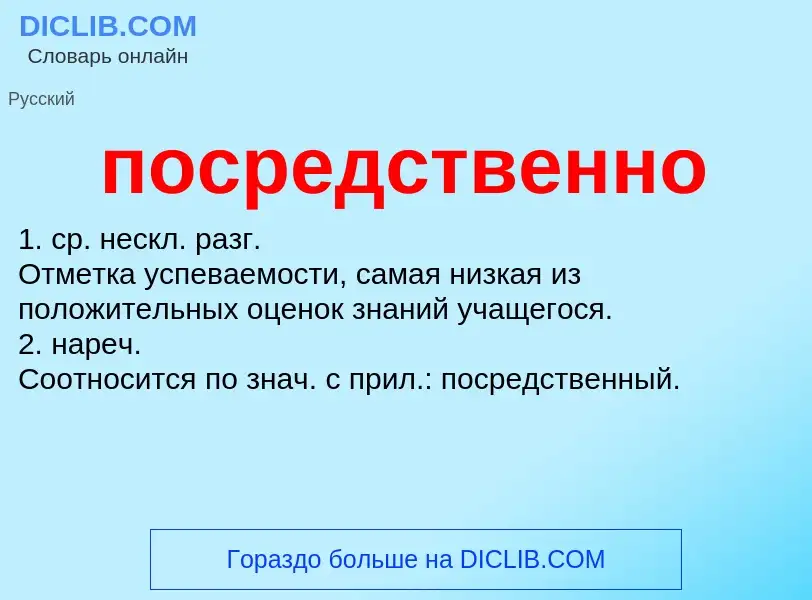 DICLIB.COM
Словарь онлайн

Русский

посредственно

1. ср. нескл. разг.
Отметка успеваемости, самая низкая из положительных оценок знаний учащегося.
2. нареч.
Соотносится по знач. с прил.: посредственный.

Гораздо больше на DICLIB.COM